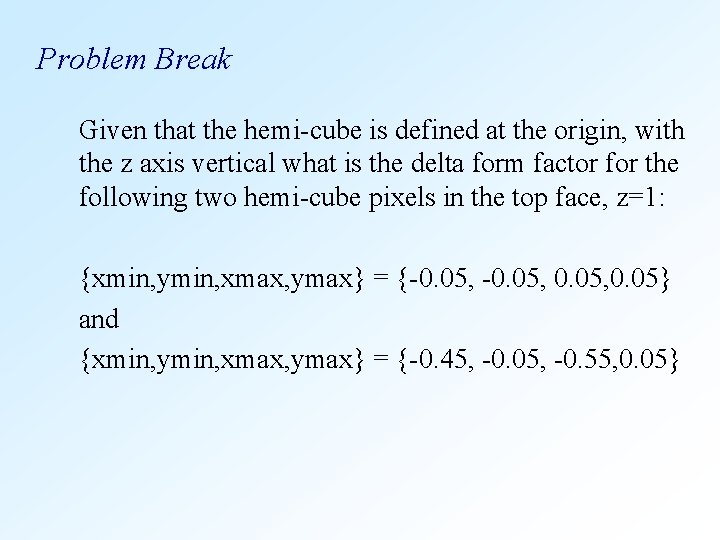 Problem Break

Given that the hemi-cube is defined at the origin, with the z axis vertical what is the delta form factor for the following two hemi-cube pixels in the top face, z=1:

{xmin,ymin,xmax,ymax} = {-0.05, -0.05, 0.05,0.05}

and

{xmin,ymin,xmax,ymax} = {-0.45, -0.05, -0.55,0.05}